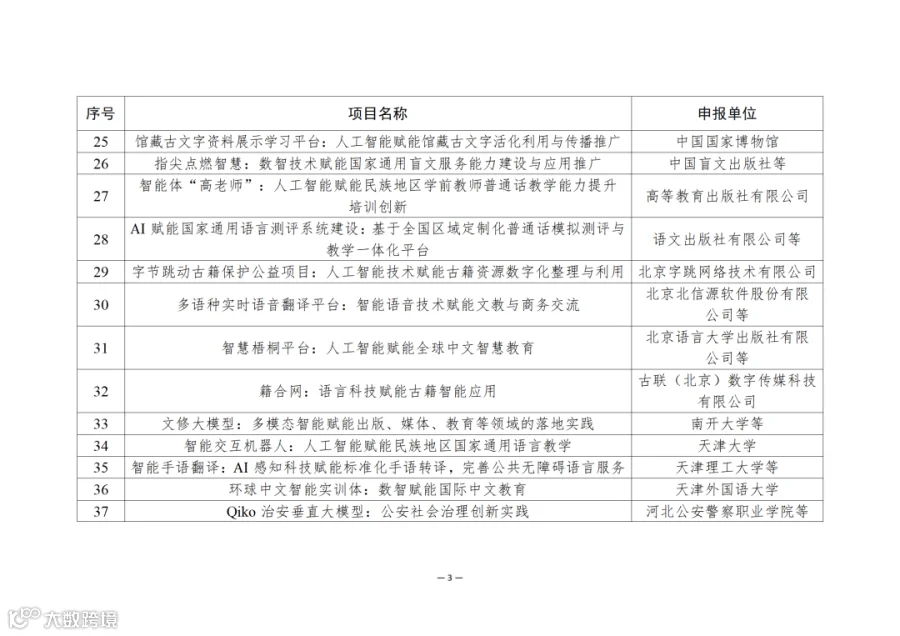 | 序号 | 项目名称 | 申报单位 |
|---|---|---|
| 25 | 馆藏古文字资料展示学习平台：人工智能赋能馆藏古文字活化利用与传播推广 | 中国国家博物馆 |
| 26 | 指尖点燃智慧：数智技术赋能国家通用盲文服务能力建设与应用推广 | 中国盲文出版社等 |
| 27 | 智能体“高老师”：人工智能赋能民族地区学前教师普通话教学能力提升培训创新 | 高等教育出版社有限公司 |
| 28 | AI 赋能国家通用语言测评系统建设：基于全国区域定制化普通话模拟测评与教学一体化平台 | 语文出版社有限公司等 |
| 29 | 字节跳动古籍保护公益项目：人工智能技术赋能古籍资源数字化整理与利用 | 北京字跳网络技术有限公司 |
| 30 | 多语种实时语音翻译平台：智能语音技术赋能文教与商务交流 | 北京北信源软件股份有限公司等 |
| 31 | 智慧梧桐平台：人工智能赋能全球中文智慧教育 | 北京语言大学出版社有限公司等 |
| 32 | 籍合网：语言科技赋能古籍智能应用 | 古联（北京）数字传媒科技有限公司 |
| 33 | 文修大模型：多模态智能赋能出版、媒体、教育等领域的落地实践 | 南开大学等 |
| 34 | 智能交互机器人：人工智能赋能民族地区国家通用语言教学 | 天津大学 |
| 35 | 智能手语翻译：AI 感知科技赋能标准化手语转译，完善公共无障碍语言服务 | 天津理工大学等 |
| 36 | 环球中文智能实训体：数智赋能国际中文教育 | 天津外国语大学 |
| 37 | Qiko 治安垂直大模型：公安社会治理创新实践 | 河北公安警察职业学院等 |

— 3 —

大数跨境